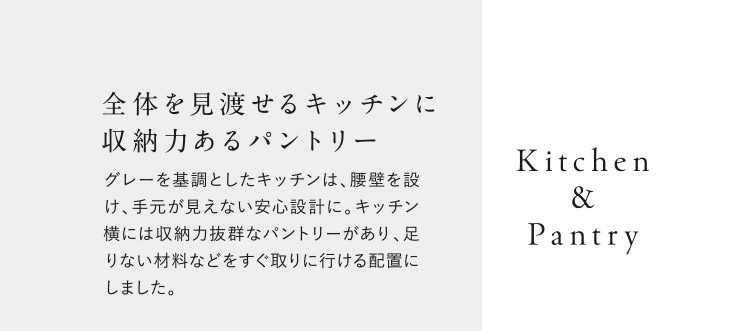 全体を見渡せるキッチンに
収納力あるパントリー

グレーを基調としたキッチンは、腰壁を設け、手元が見えない安心設計に。キッチン横には収納力抜群なパントリーがあり、足りない材料などをすぐ取りに行ける配置にしました。

Kitchen
&
Pantry